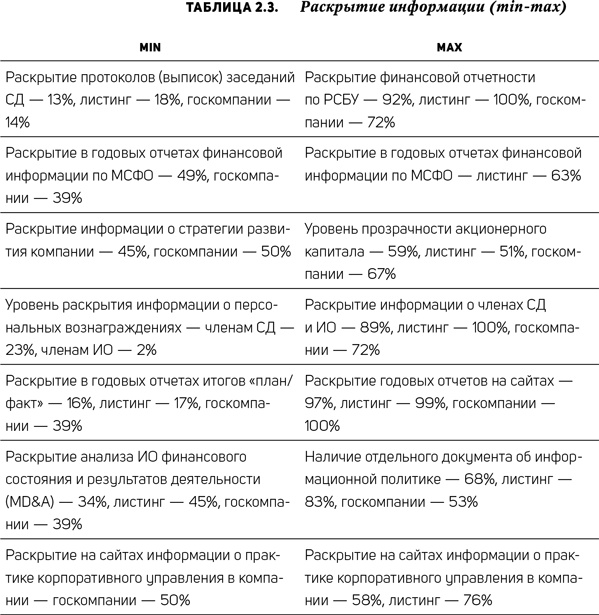 ТАБЛИЦА 2.3. Раскрытие информации (min-max)

| MIN | MAX |
|---|---|
| Раскрытие протоколов (выписок) заседаний СД — 13%, листинг — 18%, госкомпании — 14% | Раскрытие финансовой отчетности по РСБУ — 92%, листинг — 100%, госкомпании — 72% |
| Раскрытие в годовых отчетах финансовой информации по МСФО — 49%, госкомпании — 39% | Раскрытие в годовых отчетах финансовой информации по МСФО — листинг — 63% |
| Раскрытие информации о стратегии развития компании — 45%, госкомпании — 50% | Уровень прозрачности акционерного капитала — 59%, листинг — 51%, госкомпании — 67% |
| Уровень раскрытия информации о персональных вознаграждениях — членам СД — 23%, членам ИО — 2% | Раскрытие информации о членах СД и ИО — 89%, листинг — 100%, госкомпании — 72% |
| Раскрытие в годовых отчетах итогов «план/факт» — 16%, листинг — 17%, госкомпании — 39% | Раскрытие годовых отчетов на сайтах — 97%, листинг — 99%, госкомпании — 100% |
| Раскрытие анализа ИО финансового состояния и результатов деятельности (MD&A) — 34%, листинг — 45%, госкомпании — 39% | Наличие отдельного документа об информационной политике — 68%, листинг — 83%, госкомпании — 53% |
| Раскрытие на сайтах информации о практике корпоративного управления в компании — госкомпании — 50% | Раскрытие на сайтах информации о практике корпоративного управления в компании — 58%, листинг — 76% |